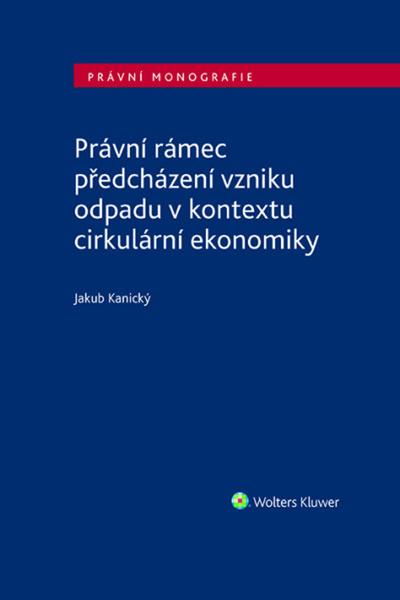 PRÁVNÍ MONOGRAFIE

Právní rámec předcházení vzniku odpadu v kontextu cirkulární ekonomiky

Jakub Kanický

Wolters Kluwer